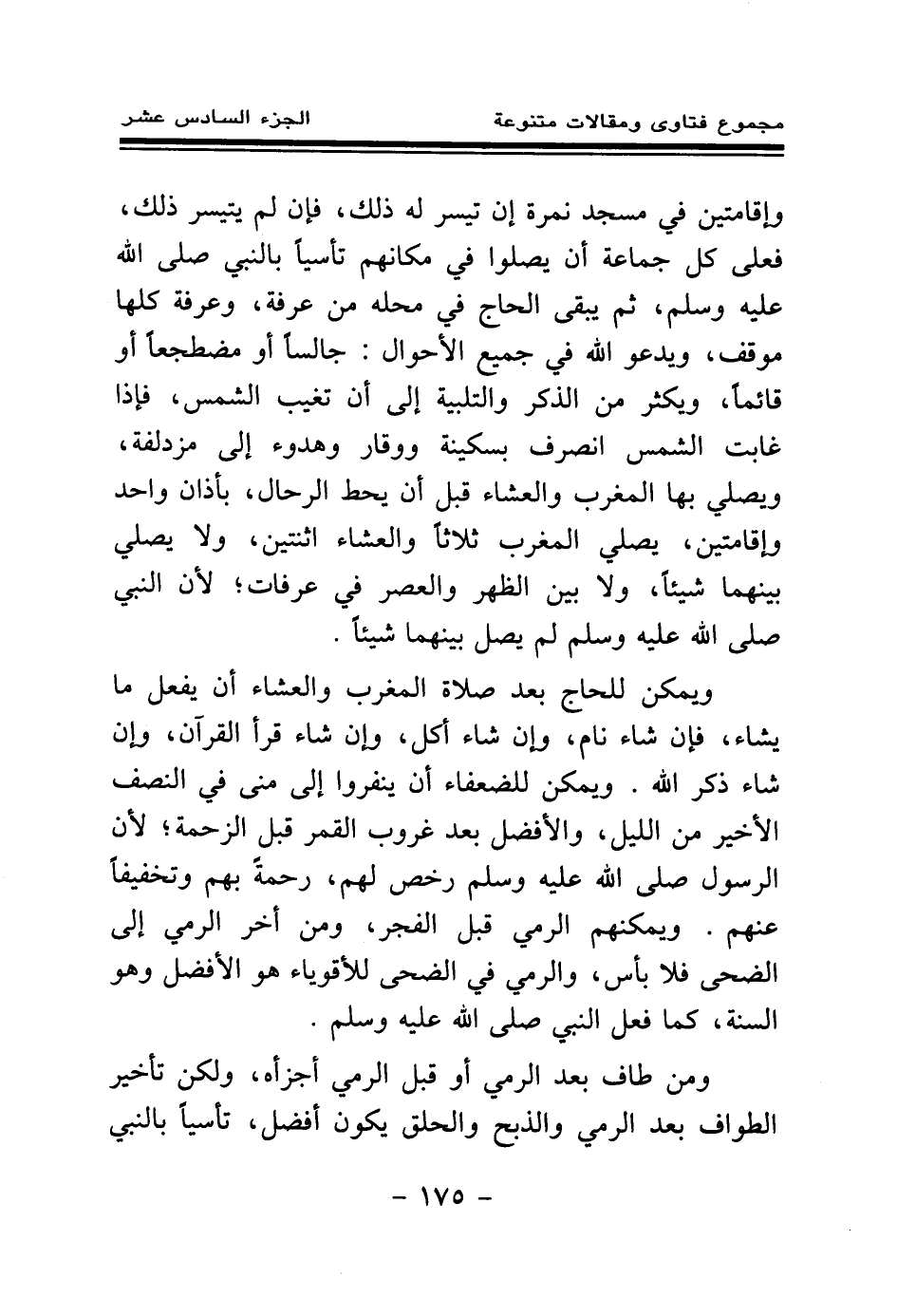 مجموع فتاوى ومقالات متنوعة					الجزء السادس عشر

وإقامتين في مسجد نمرة إن تيسر له ذلك، فإن لم يتيسر ذلك، فعلى كل جماعة أن يصلوا في مكانهم تأسياً بالنبي صلى الله عليه وسلم، ثم يبقى الحاج في محله من عرفة، وعرفة كلها موقف، ويدعو الله في جميع الأحوال : جالساً أو مضطجعاً أو قائماً، ويكثر من الذكر والتلبية إلى أن تغيب الشمس، فإذا غابت الشمس انصرف بسكينة ووقار وهدوء إلى مزدلفة، ويصلي بها المغرب والعشاء قبل أن يحط الرحال، بأذان واحد وإقامتين، يصلي المغرب ثلاثاً والعشاء اثنتين، ولا يصلي بينهما شيئاً، ولا بين الظهر والعصر في عرفات؛ لأن النبي صلى الله عليه وسلم لم يصل بينهما شيئاً .

ويمكن للحاج بعد صلاة المغرب والعشاء أن يفعل ما يشاء، فإن شاء نام، وإن شاء أكل، وإن شاء قرأ القرآن، وإن شاء ذكر الله . ويمكن للضعفاء أن ينفروا إلى منى في النصف الأخير من الليل، والأفضل بعد غروب القمر قبل الزحمة؛ لأن الرسول صلى الله عليه وسلم رخص لهم، رحمةً بهم وتخفيفاً عنهم . ويمكنهم الرمي قبل الفجر، ومن أخر الرمي إلى الضحى فلا بأس، والرمي في الضحى للأقوياء هو الأفضل وهو السنة، كما فعل النبي صلى الله عليه وسلم .

ومن طاف بعد الرمي أو قبل الرمي أجزأه، ولكن تأخير الطواف بعد الرمي والذبح والحلق يكون أفضل، تأسياً بالنبي

- ١٧٥ -